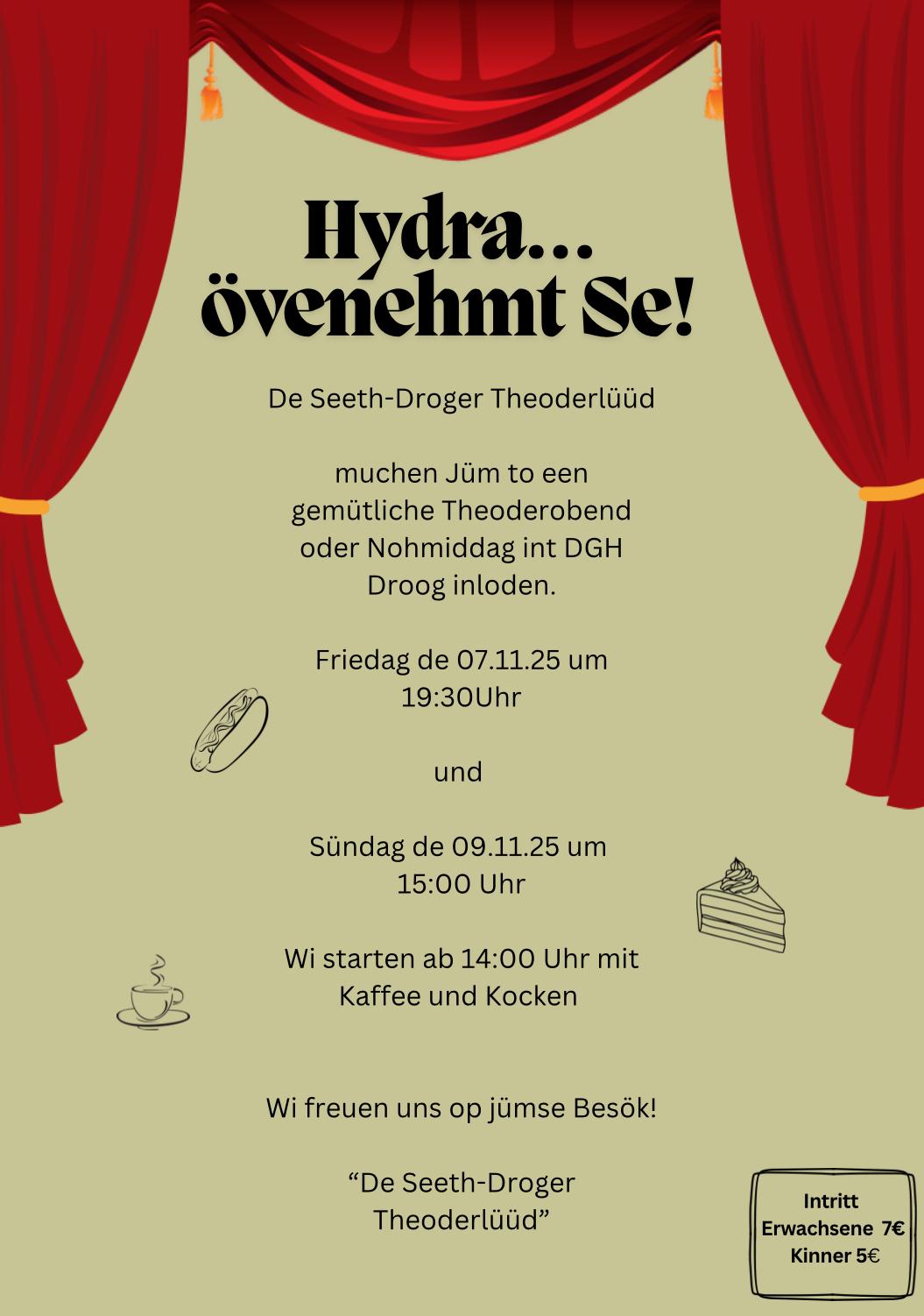 Hydra...
övenehmt Se!

De Seeth-Droger Theoderlüüd

muchen Jüm to een gemütliche Theoderobend oder Nohmiddag int DGH Droog inloden.

Friedag de 07.11.25 um 19:30Uhr

und

Sündag de 09.11.25 um 15:00 Uhr

Wi starten ab 14:00 Uhr mit Kaffee und Kocken

Wi freuen uns op jümse Besök!

“De Seeth-Droger Theoderlüüd”

Intritt
Erwachsene 7€
Kinner 5€